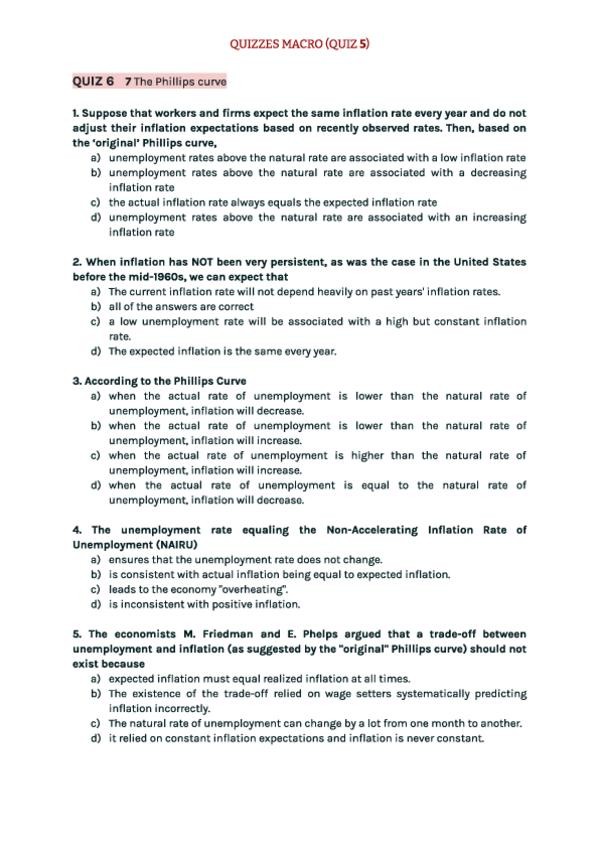 QUIZZES MACRO (QUIZ 5)

QUIZ 6 7 The Phillips curve

1. Suppose that workers and firms expect the same inflation rate every year and do not adjust their inflation expectations based on recently observed rates. Then, based on the 'original' Phillips curve,

a) unemployment rates above the natural rate are associated with a low inflation rate
b) unemployment rates above the natural rate are associated with a decreasing inflation rate
c) the actual inflation rate always equals the expected inflation rate
d) unemployment rates above the natural rate are associated with an increasing inflation rate

2. When inflation has NOT been very persistent, as was the case in the United States before the mid-1960s, we can expect that

a) The current inflation rate will not depend heavily on past years' inflation rates.
b) all of the answers are correct
c) a low unemployment rate will be associated with a high but constant inflation rate.
d) The expected inflation is the same every year.

3. According to the Phillips Curve

a) when the actual rate of unemployment is lower than the natural rate of unemployment, inflation will decrease.
b) when the actual rate of unemployment is lower than the natural rate of unemployment, inflation will increase.
c) when the actual rate of unemployment is higher than the natural rate of unemployment, inflation will increase.
d) when the actual rate of unemployment is equal to the natural rate of unemployment, inflation will decrease.

4. The unemployment rate equaling the Non-Accelerating Inflation Rate of Unemployment (NAIRU)

a) ensures that the unemployment rate does not change.
b) is consistent with actual inflation being equal to expected inflation.
c) leads to the economy "overheating".
d) is inconsistent with positive inflation.

5. The economists M. Friedman and E. Phelps argued that a trade-off between unemployment and inflation (as suggested by the "original" Phillips curve) should not exist because

a) expected inflation must equal realized inflation at all times.
b) The existence of the trade-off relied on wage setters systematically predicting inflation incorrectly.
c) The natural rate of unemployment can change by a lot from one month to another.
d) it relied on constant inflation expectations and inflation is never constant.